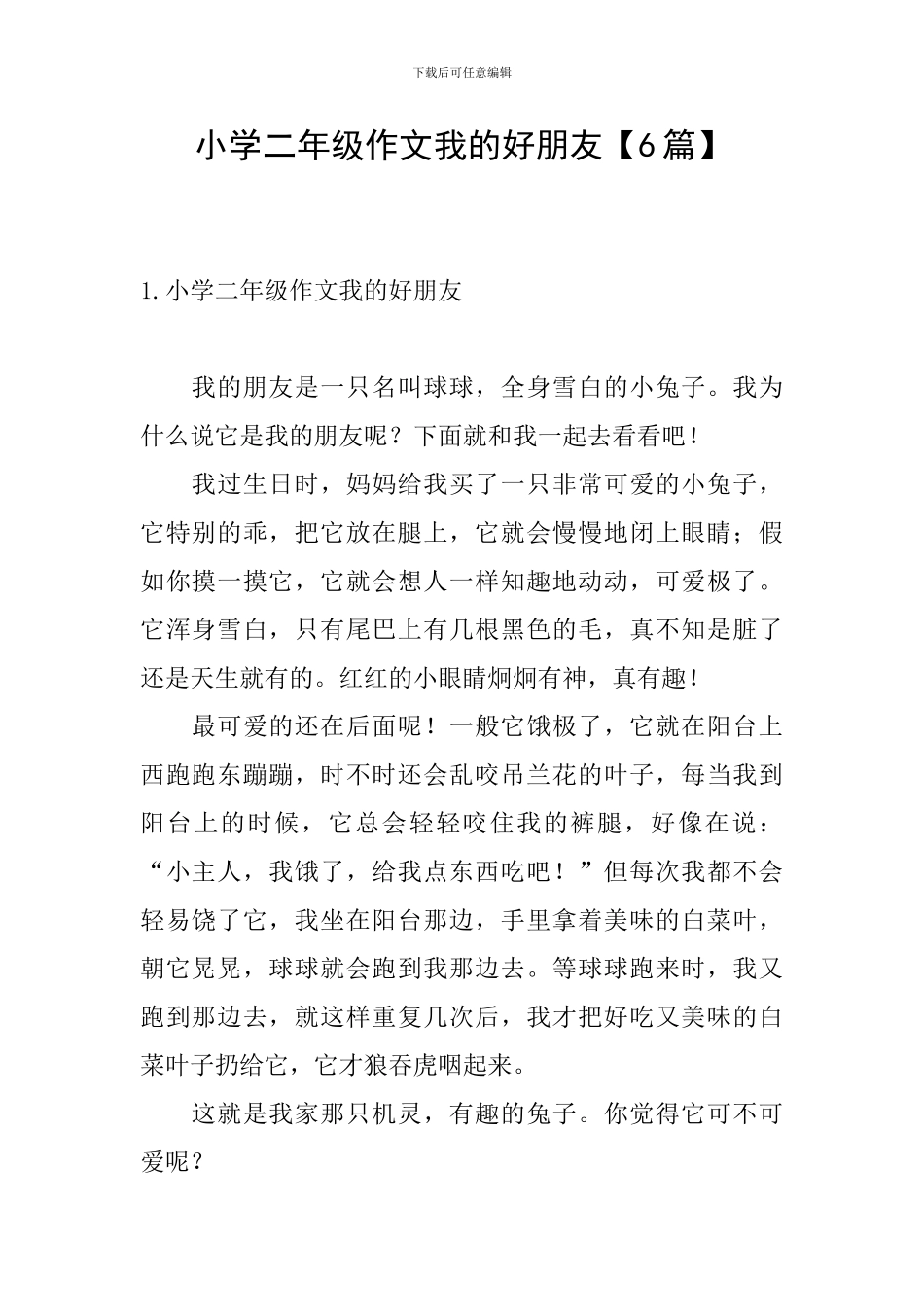 下载后可任意编辑

小学二年级作文我的好朋友【6篇】

1.小学二年级作文我的好朋友

我的朋友是一只名叫球球，全身雪白的小兔子。我为什么说它是我的朋友呢？下面就和我一起去看看吧！

我过生日时，妈妈给我买了一只非常可爱的小兔子，它特别的乖，把它放在腿上，它就会慢慢地闭上眼睛；假如你摸一摸它，它就会想人一样知趣地动动，可爱极了。它浑身雪白，只有尾巴上有几根黑色的毛，真不知是脏了还是天生就有的。红红的小眼睛炯炯有神，真有趣！

最可爱的还在后面呢！一般它饿极了，它就在阳台上西跑跑东蹦蹦，时不时还会乱咬吊兰花的叶子，每当我到阳台上的时候，它总会轻轻咬住我的裤腿，好像在说：“小主人，我饿了，给我点东西吃吧！”但每次我都不会轻易饶了它，我坐在阳台那边，手里拿着美味的白菜叶，朝它晃晃，球球就会跑到我那边去。等球球跑来时，我又跑到那边去，就这样重复几次后，我才把好吃又美味的白菜叶子扔给它，它才狼吞虎咽起来。

这就是我家那只机灵，有趣的兔子。你觉得它可不可爱呢？